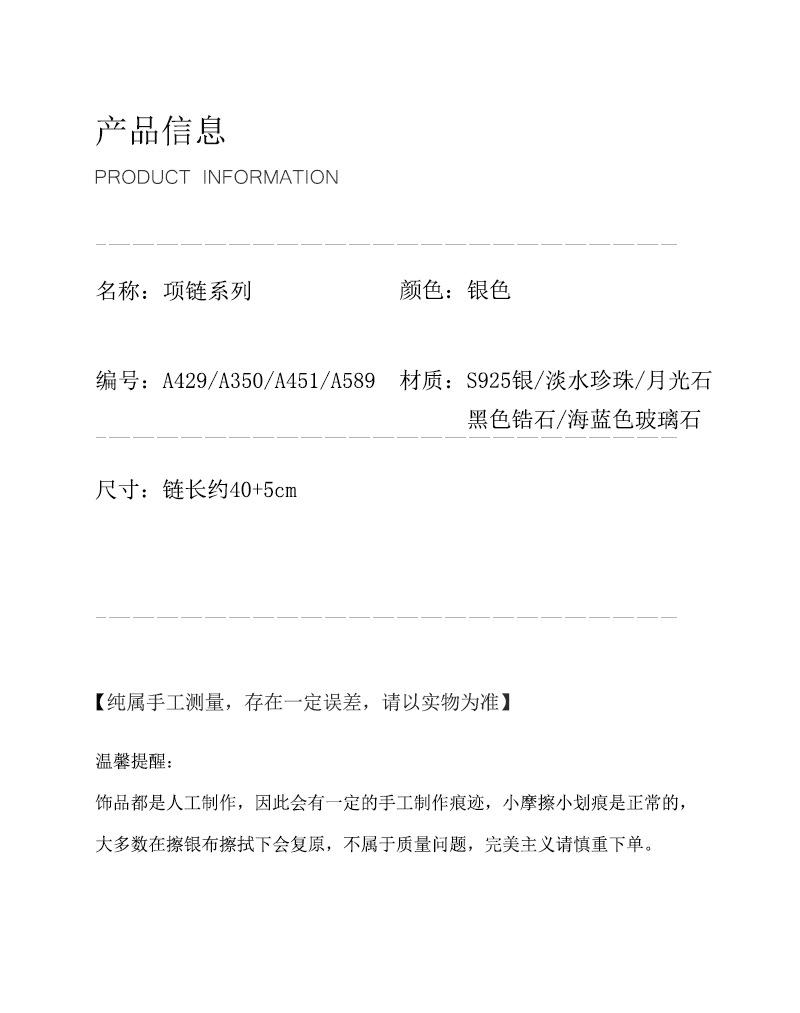 产品信息

PRODUCT INFORMATION

名称：项链系列

颜色：银色

编号：A429/A350/A451/A589

材质：S925银/淡水珍珠/月光石 黑色锆石/海蓝色玻璃石

尺寸：链长约40+5cm

【纯属手工测量，存在一定误差，请以实物为准】

温馨提醒：

饰品都是人工制作，因此会有一定的手工制作痕迹，小摩擦小划痕是正常的，大多数在擦银布擦拭下会复原，不属于质量问题，完美主义请慎重下单。